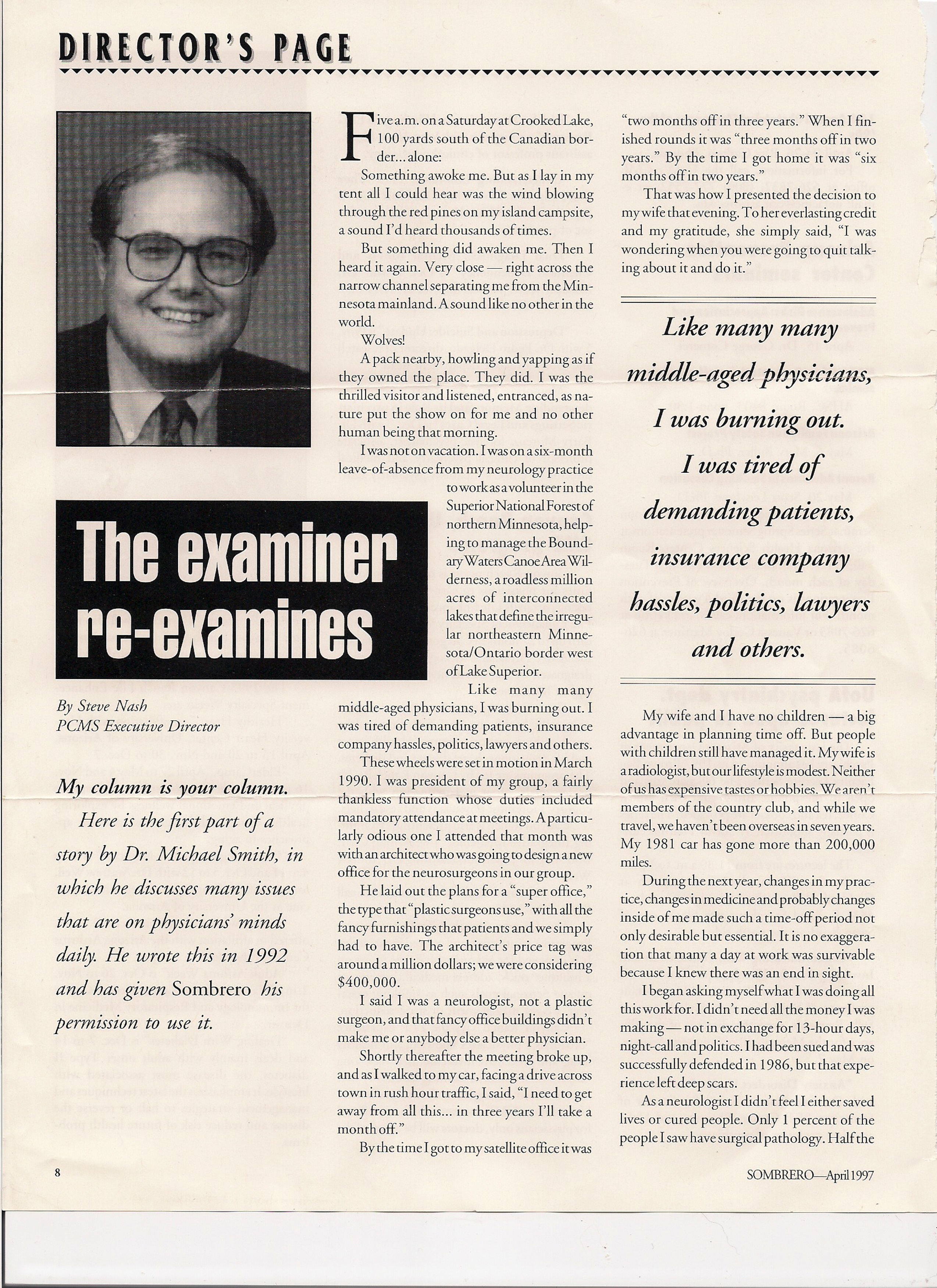 DIRECTOR'S PAGE

The examiner re-examines

By Steve Nash
PCMS Executive Director

My column is your column.

Here is the first part of a story by Dr. Michael Smith, in which he discusses many issues that are on physicians' minds daily. He wrote this in 1992 and has given Sombrero his permission to use it.

Five a.m. on a Saturday at Crooked Lake, 100 yards south of the Canadian border... alone:

Something awoke me. But as I lay in my tent all I could hear was the wind blowing through the red pines on my island campsite, a sound I'd heard thousands of times.

But something did awaken me. Then I heard it again. Very close — right across the narrow channel separating me from the Minnesota mainland. A sound like no other in the world.

Wolves!

A pack nearby, howling and yapping as if they owned the place. They did. I was the thrilled visitor and listened, entranced, as nature put the show on for me and no other human being that morning.

I was not on vacation. I was on a six-month leave-of-absence from my neurology practice to work as a volunteer in the Superior National Forest of northern Minnesota, helping to manage the Boundary Waters Canoe Area Wilderness, a roadless million acres of interconnected lakes that define the irregular northeastern Minnesota/Ontario border west of Lake Superior.

Like many many middle-aged physicians, I was burning out. I was tired of demanding patients, insurance company hassles, politics, lawyers and others.

These wheels were set in motion in March 1990. I was president of my group, a fairly thankless function whose duties included mandatory attendance at meetings. A particularly odious one I attended that month was with an architect who was going to design a new office for the neurosurgeons in our group.

He laid out the plans for a "super office," the type that "plastic surgeons use," with all the fancy furnishings that patients and we simply had to have. The architect's price tag was around a million dollars; we were considering $400,000.

I said I was a neurologist, not a plastic surgeon, and that fancy office buildings didn't make me or anybody else a better physician.

Shortly thereafter the meeting broke up, and as I walked to my car, facing a drive across town in rush hour traffic, I said, "I need to get away from all this... in three years I'll take a month off."

By the time I got to my satellite office it was "two months off in three years." When I finished rounds it was "three months off in two years." By the time I got home it was "six months off in two years."

That was how I presented the decision to my wife that evening. To her everlasting credit and my gratitude, she simply said, "I was wondering when you were going to quit talking about it and do it."

Like many many middle-aged physicians, I was burning out. I was tired of demanding patients, insurance company hassles, politics, lawyers and others.

My wife and I have no children — a big advantage in planning time off. But people with children still have managed it. My wife is a radiologist, but our lifestyle is modest. Neither of us has expensive tastes or hobbies. We aren't members of the country club, and while we travel, we haven't been overseas in seven years. My 1981 car has gone more than 200,000 miles.

During the next year, changes in my practice, changes in medicine and probably changes inside of me made such a time-off period not only desirable but essential. It is no exaggeration that many a day at work was survivable because I knew there was an end in sight.

I began asking myself what I was doing all this work for. I didn't need all the money I was making — not in exchange for 13-hour days, night-call and politics. I had been sued and was successfully defended in 1986, but that experience left deep scars.

As a neurologist I didn't feel I either saved lives or cured people. Only 1 percent of the people I saw have surgical pathology. Half the

8

SOMBRERO—April 1997